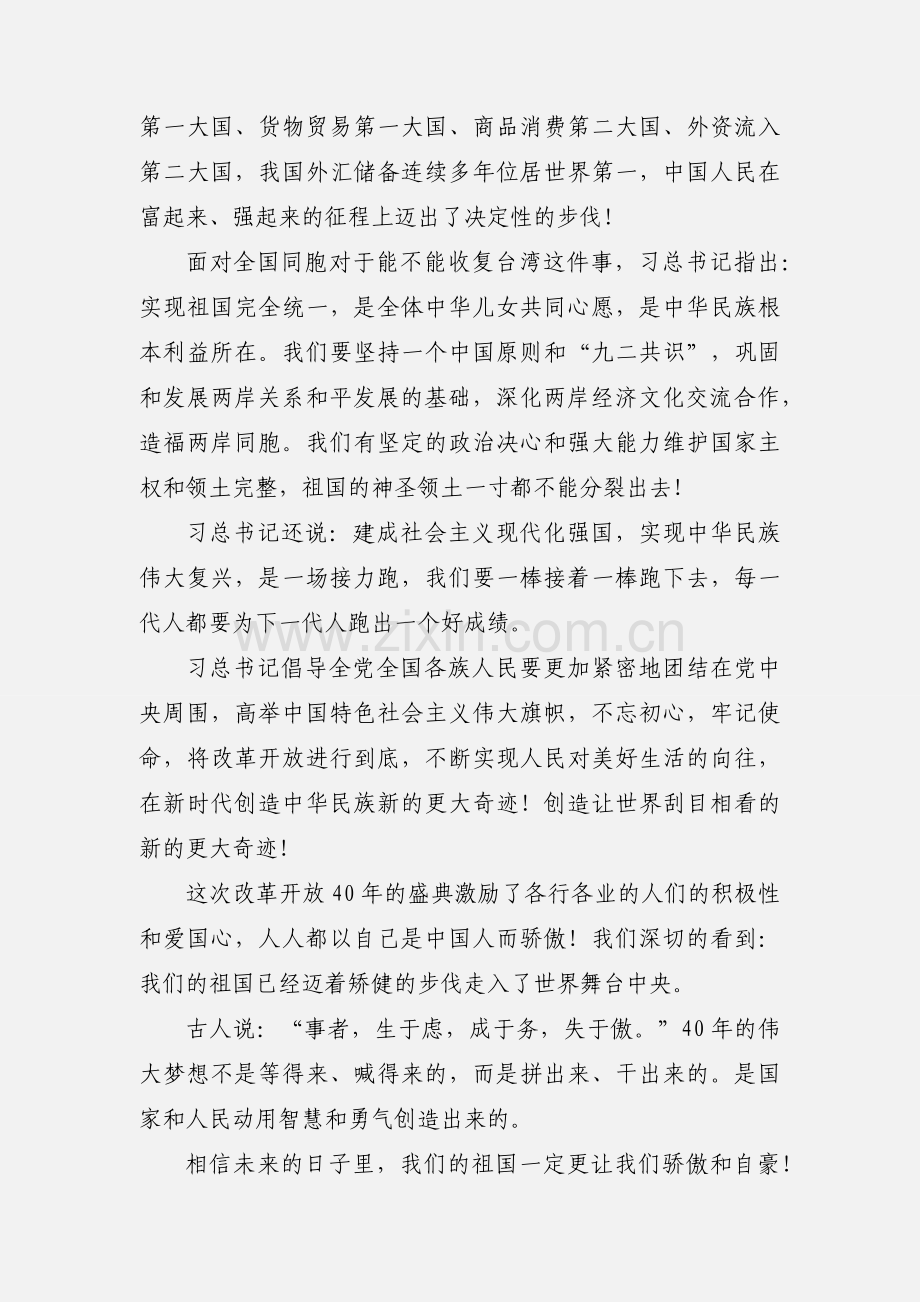 第一大国、货物贸易第一大国、商品消费第二大国、外资流入第二大国，我国外汇储备连续多年位居世界第一，中国人民在富起来、强起来的征程上迈出了决定性的步伐！

面对全国同胞对于能不能收复台湾这件事，习总书记指出：实现祖国完全统一，是全体中华儿女共同心愿，是中华民族根本利益所在。我们要坚持一个中国原则和“九二共识”，巩固和发展两岸关系和平发展的基础，深化两岸经济文化交流合作，造福两岸同胞。我们有坚定的政治决心和强大能力维护国家主权和领土完整，祖国的神圣领土一寸都不能分裂出去！

习总书记还说：建成社会主义现代化强国，实现中华民族伟大复兴，是一场接力跑，我们要一棒接着一棒跑下去，每一代人都要为下一代人跑出一个好成绩。

习总书记倡导全党全国各族人民要更加紧密地团结在党中央周围，高举中国特色社会主义伟大旗帜，不忘初心，牢记使命，将改革开放进行到底，不断实现人民对美好生活的向往，在新时代创造中华民族新的更大奇迹！创造让世界刮目相看的新的更大奇迹！

这次改革开放40年的盛典激励了各行各业的人们的积极性和爱国心，人人都以自己是中国人而骄傲！我们深切的看到：我们的祖国已经迈着矫健的步伐走入了世界舞台中央。

古人说：“事者，生于虑，成于务，失于傲。”40年的伟大梦想不是等得来、喊得来的，而是拼出来、干出来的。是国家和人民动用智慧和勇气创造出来的。

相信未来的日子里，我们的祖国一定更让我们骄傲和自豪！

www.zixin.com.cn